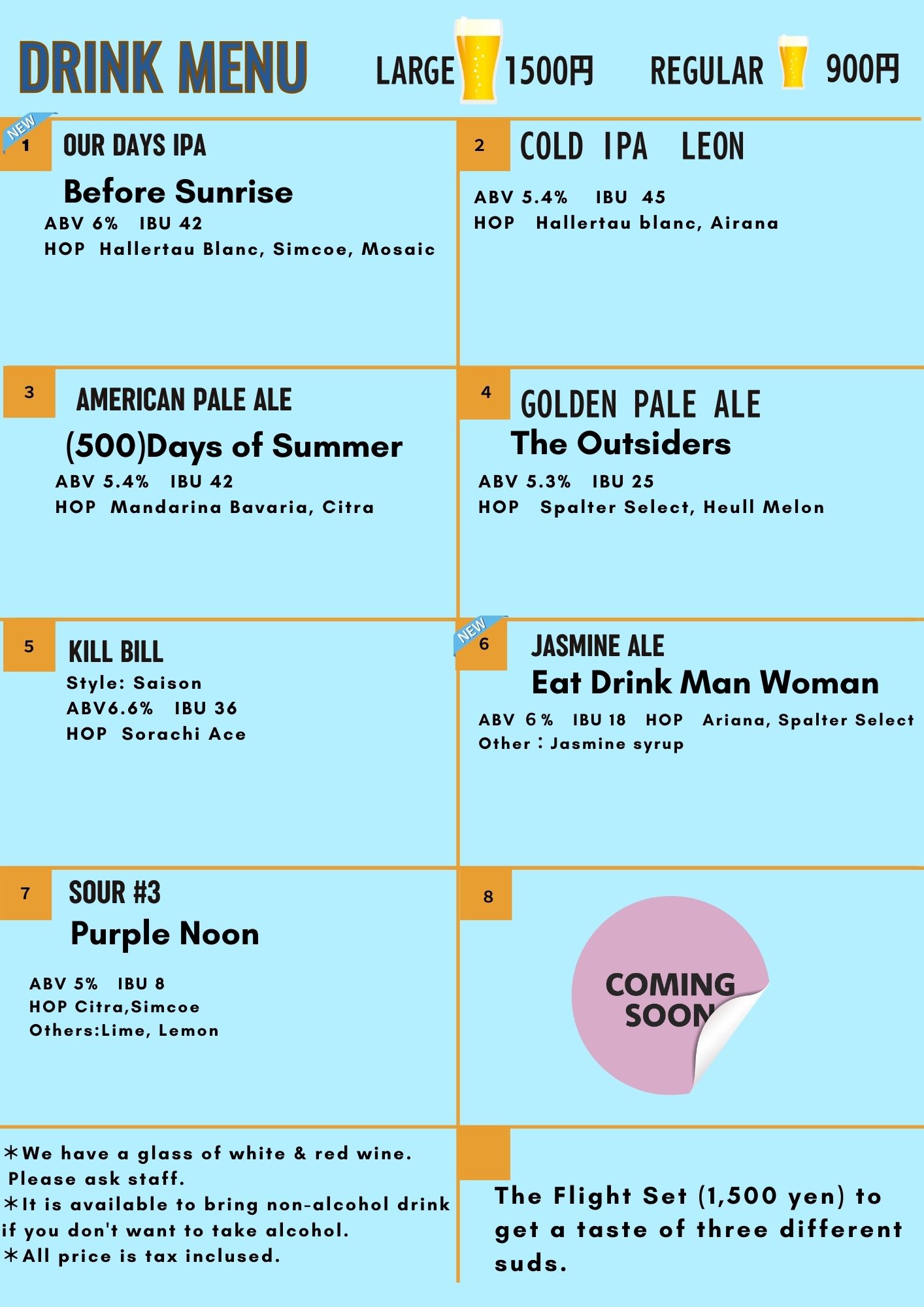 DRINK MENU LARGE 1500円 REGULAR 900円

NEW
1
OUR DAYS IPA
Before Sunrise
ABV 6% IBU 42
HOP Hallertau Blanc, Simcoe, Mosaic

2
COLD IPA LEON
ABV 5.4% IBU 45
HOP Hallertau blanc, Airana

3
AMERICAN PALE ALE
(500)Days of Summer
ABV 5.4% IBU 42
HOP Mandarina Bavaria, Citra

4
GOLDEN PALE ALE
The Outsiders
ABV 5.3% IBU 25
HOP Spalter Select, Heull Melon

5
KILL BILL
Style: Saison
ABV6.6% IBU 36
HOP Sorachi Ace

NEW
6
JASMINE ALE
Eat Drink Man Woman
ABV 6% IBU 18 HOP Ariana, Spalter Select
Other：Jasmine syrup

7
SOUR #3
Purple Noon
ABV 5% IBU 8
HOP Citra,Simcoe
Others:Lime, Lemon

8
COMING SOON

＊We have a glass of white & red wine. Please ask staff.
＊It is available to bring non-alcohol drink if you don't want to take alcohol.
＊All price is tax inclused.

The Flight Set (1,500 yen) to get a taste of three different suds.